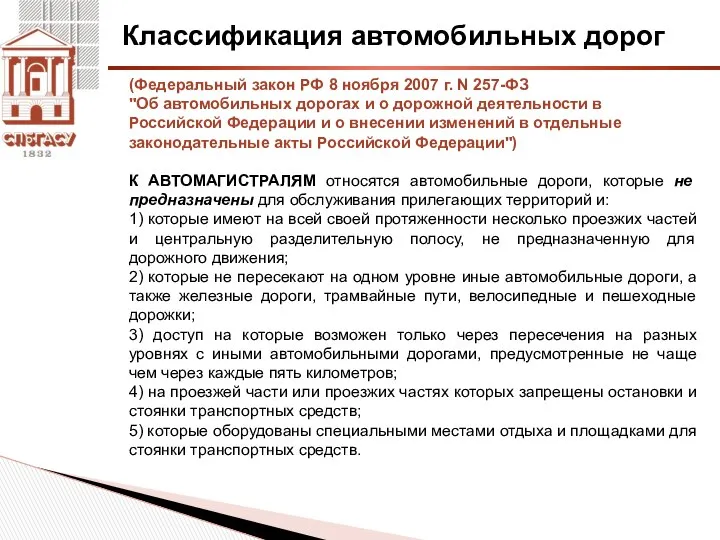 СПбГАСУ
1832

Классификация автомобильных дорог

(Федеральный закон РФ 8 ноября 2007 г. N 257-ФЗ "Об автомобильных дорогах и о дорожной деятельности в Российской Федерации и о внесении изменений в отдельные законодательные акты Российской Федерации")

К АВТОМАГИСТРАЛЯМ относятся автомобильные дороги, которые не предназначены для обслуживания прилегающих территорий и:
1) которые имеют на всей своей протяженности несколько проезжих частей и центральную разделительную полосу, не предназначенную для дорожного движения;
2) которые не пересекают на одном уровне иные автомобильные дороги, а также железные дороги, трамвайные пути, велосипедные и пешеходные дорожки;
3) доступ на которые возможен только через пересечения на разных уровнях с иными автомобильными дорогами, предусмотренные не чаще чем через каждые пять километров;
4) на проезжей части или проезжих частях которых запрещены остановки и стоянки транспортных средств;
5) которые оборудованы специальными местами отдыха и площадками для стоянки транспортных средств.